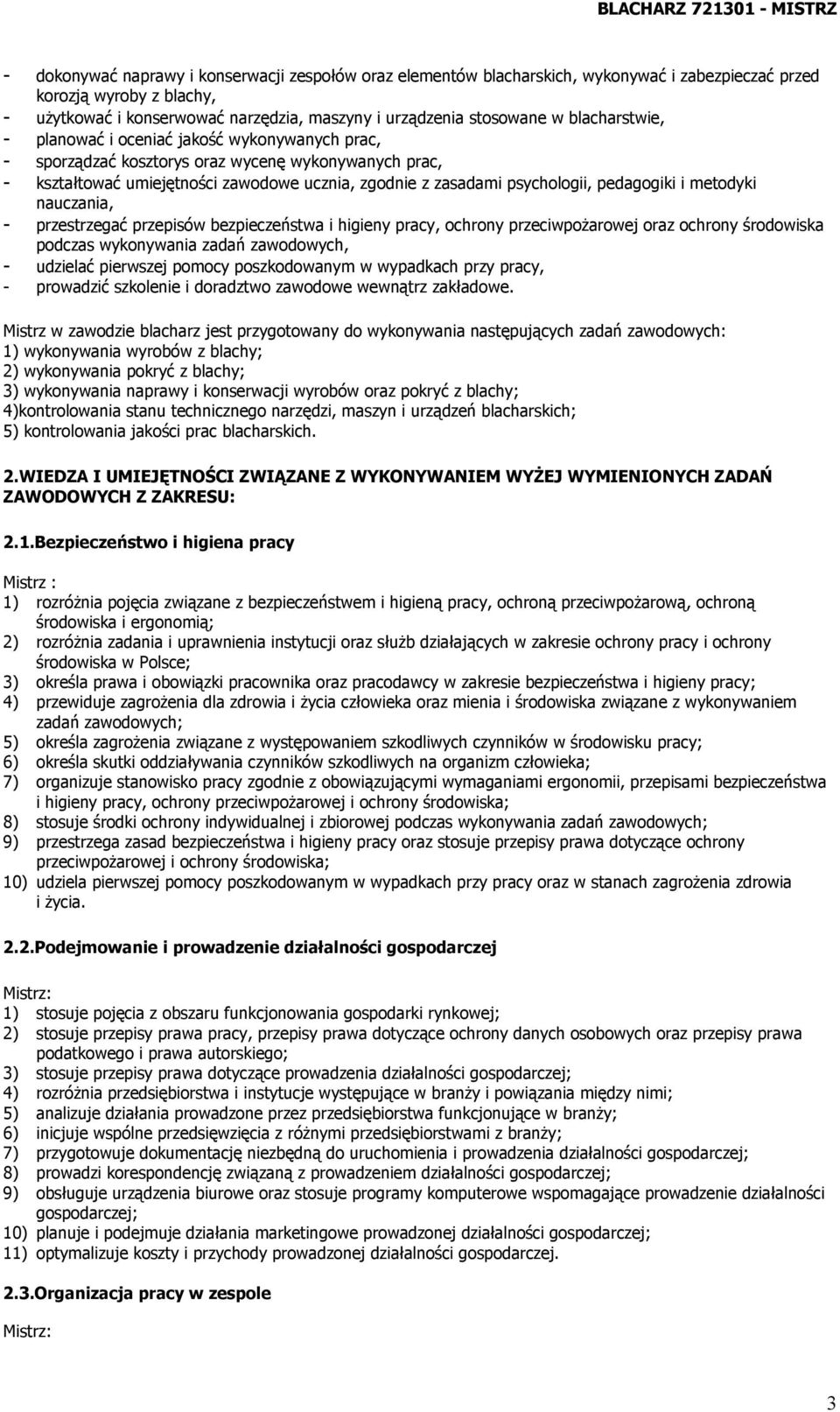 BLACHARZ 721301 - MISTRZ

- dokonywać naprawy i konserwacji zespołów oraz elementów blacharskich, wykonywać i zabezpieczać przed korozją wyroby z blachy,
- użytkować i konserwować narzędzia, maszyny i urządzenia stosowane w blacharstwie,
- planować i oceniać jakość wykonywanych prac,
- sporządzać kosztorys oraz wycenę wykonywanych prac,
- kształtować umiejętności zawodowe ucznia, zgodnie z zasadami psychologii, pedagogiki i metodyki nauczania,
- przestrzegać przepisów bezpieczeństwa i higieny pracy, ochrony przeciwpożarowej oraz ochrony środowiska podczas wykonywania zadań zawodowych,
- udzielać pierwszej pomocy poszkodowanym w wypadkach przy pracy,
- prowadzić szkolenie i doradztwo zawodowe wewnątrz zakładowe.

Mistrz w zawodzie blacharz jest przygotowany do wykonywania następujących zadań zawodowych:
1) wykonywania wyrobów z blachy;
2) wykonywania pokryć z blachy;
3) wykonywania naprawy i konserwacji wyrobów oraz pokryć z blachy;
4)kontrolowania stanu technicznego narzędzi, maszyn i urządzeń blacharskich;
5) kontrolowania jakości prac blacharskich.

2.WIEDZA I UMIEJĘTNOŚCI ZWIĄZANE Z WYKONYWANIEM WYŻEJ WYMIENIONYCH ZADAŃ ZAWODOWYCH Z ZAKRESU:

2.1.Bezpieczeństwo i higiena pracy

Mistrz :
1) rozróżnia pojęcia związane z bezpieczeństwem i higieną pracy, ochroną przeciwpożarową, ochroną środowiska i ergonomią;
2) rozróżnia zadania i uprawnienia instytucji oraz służb działających w zakresie ochrony pracy i ochrony środowiska w Polsce;
3) określa prawa i obowiązki pracownika oraz pracodawcy w zakresie bezpieczeństwa i higieny pracy;
4) przewiduje zagrożenia dla zdrowia i życia człowieka oraz mienia i środowiska związane z wykonywaniem zadań zawodowych;
5) określa zagrożenia związane z występowaniem szkodliwych czynników w środowisku pracy;
6) określa skutki oddziaływania czynników szkodliwych na organizm człowieka;
7) organizuje stanowisko pracy zgodnie z obowiązującymi wymaganiami ergonomii, przepisami bezpieczeństwa i higieny pracy, ochrony przeciwpożarowej i ochrony środowiska;
8) stosuje środki ochrony indywidualnej i zbiorowej podczas wykonywania zadań zawodowych;
9) przestrzega zasad bezpieczeństwa i higieny pracy oraz stosuje przepisy prawa dotyczące ochrony przeciwpożarowej i ochrony środowiska;
10) udziela pierwszej pomocy poszkodowanym w wypadkach przy pracy oraz w stanach zagrożenia zdrowia i życia.

2.2.Podejmowanie i prowadzenie działalności gospodarczej

Mistrz:
1) stosuje pojęcia z obszaru funkcjonowania gospodarki rynkowej;
2) stosuje przepisy prawa pracy, przepisy prawa dotyczące ochrony danych osobowych oraz przepisy prawa podatkowego i prawa autorskiego;
3) stosuje przepisy prawa dotyczące prowadzenia działalności gospodarczej;
4) rozróżnia przedsiębiorstwa i instytucje występujące w branży i powiązania między nimi;
5) analizuje działania prowadzone przez przedsiębiorstwa funkcjonujące w branży;
6) inicjuje wspólne przedsięwzięcia z różnymi przedsiębiorstwami z branży;
7) przygotowuje dokumentację niezbędną do uruchomienia i prowadzenia działalności gospodarczej;
8) prowadzi korespondencję związaną z prowadzeniem działalności gospodarczej;
9) obsługuje urządzenia biurowe oraz stosuje programy komputerowe wspomagające prowadzenie działalności gospodarczej;
10) planuje i podejmuje działania marketingowe prowadzonej działalności gospodarczej;
11) optymalizuje koszty i przychody prowadzonej działalności gospodarczej.

2.3.Organizacja pracy w zespole

Mistrz:

3